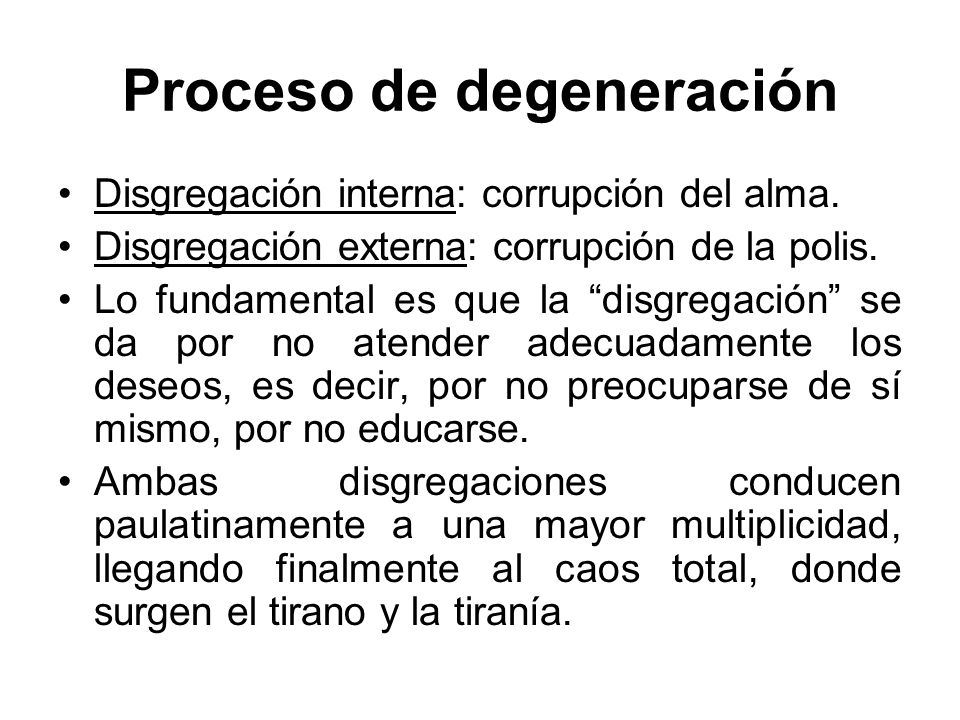 Proceso de degeneración

• Disgregación interna: corrupción del alma.
• Disgregación externa: corrupción de la polis.
• Lo fundamental es que la “disgregación” se da por no atender adecuadamente los deseos, es decir, por no preocuparse de sí mismo, por no educarse.
• Ambas disgregaciones conducen paulatinamente a una mayor multiplicidad, llegando finalmente al caos total, donde surgen el tirano y la tiranía.